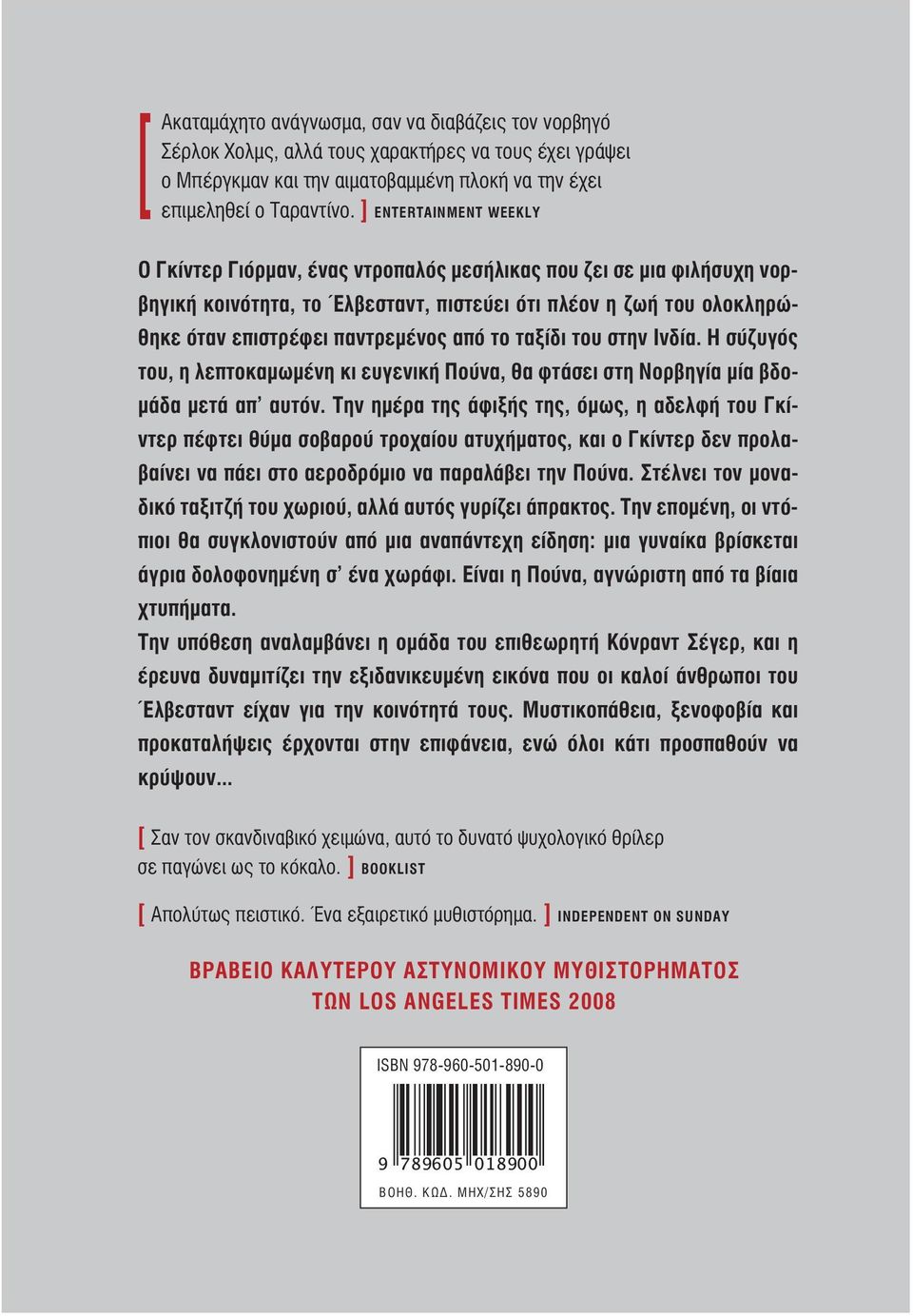 [ Ακαταμάχητο ανάγνωσμα, σαν να διαβάζεις τον νορβηγό Σέρλοκ Χολμς, αλλά τους χαρακτήρες να τους έχει γράψει ο Μπέργκμαν και την αιματοβαμμένη πλοκή να την έχει επιμεληθεί ο Ταραντίνο. ] ENTERTAINMENT WEEKLY

Ο Γκίντερ Γιόρμαν, ένας ντροπαλός μεσήλικας που ζει σε μια φιλήσυχη νορβηγική κοινότητα, το Έλβεσταντ, πιστεύει ότι πλέον η ζωή του ολοκληρώθηκε όταν επιστρέφει παντρεμένος από το ταξίδι του στην Ινδία. Η σύζυγός του, η λεπτοκαμωμένη κι ευγενική Πούνα, θα φτάσει στη Νορβηγία μία βδομάδα μετά απ' αυτόν. Την ημέρα της άφιξής της, όμως, η αδελφή του Γκίντερ πέφτει θύμα σοβαρού τροχαίου ατυχήματος, και ο Γκίντερ δεν προλαβαίνει να πάει στο αεροδρόμιο να παραλάβει την Πούνα. Στέλνει τον μοναδικό ταξιτζή του χωριού, αλλά αυτός γυρίζει άπρακτος. Την επομένη, οι ντόπιοι θα συγκλονιστούν από μια αναπάντεχη είδηση: μια γυναίκα βρίσκεται άγρια δολοφονημένη σ' ένα χωράφι. Είναι η Πούνα, αγνώριστη από τα βίαια χτυπήματα.
Την υπόθεση αναλαμβάνει η ομάδα του επιθεωρητή Κόνραντ Σέγερ, και η έρευνα δυναμιτίζει την εξιδανικευμένη εικόνα που οι καλοί άνθρωποι του Έλβεσταντ είχαν για την κοινότητά τους. Μυστικοπάθεια, ξενοφοβία και προκαταλήψεις έρχονται στην επιφάνεια, ενώ όλοι κάτι προσπαθούν να κρύψουν...

[ Σαν τον σκανδιναβικό χειμώνα, αυτό το δυνατό ψυχολογικό θρίλερ σε παγώνει ως το κόκαλο. ] BOOKLIST

[ Απολύτως πειστικό. Ένα εξαιρετικό μυθιστόρημα. ] INDEPENDENT ON SUNDAY

ΒΡΑΒΕΙΟ ΚΑΛΥΤΕΡΟΥ ΑΣΤΥΝΟΜΙΚΟΥ ΜΥΘΙΣΤΟΡΗΜΑΤΟΣ ΤΩΝ LOS ANGELES TIMES 2008

ISBN 978-960-501-890-0

9 789605 018900

ΒΟΗΘ. ΚΩΔ. ΜΗΧ/ΣΗΣ 5890